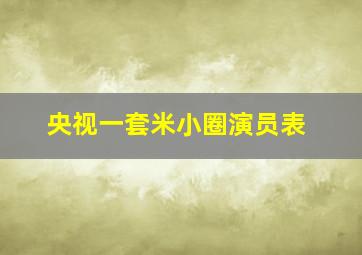 央视一套米小圈演员表